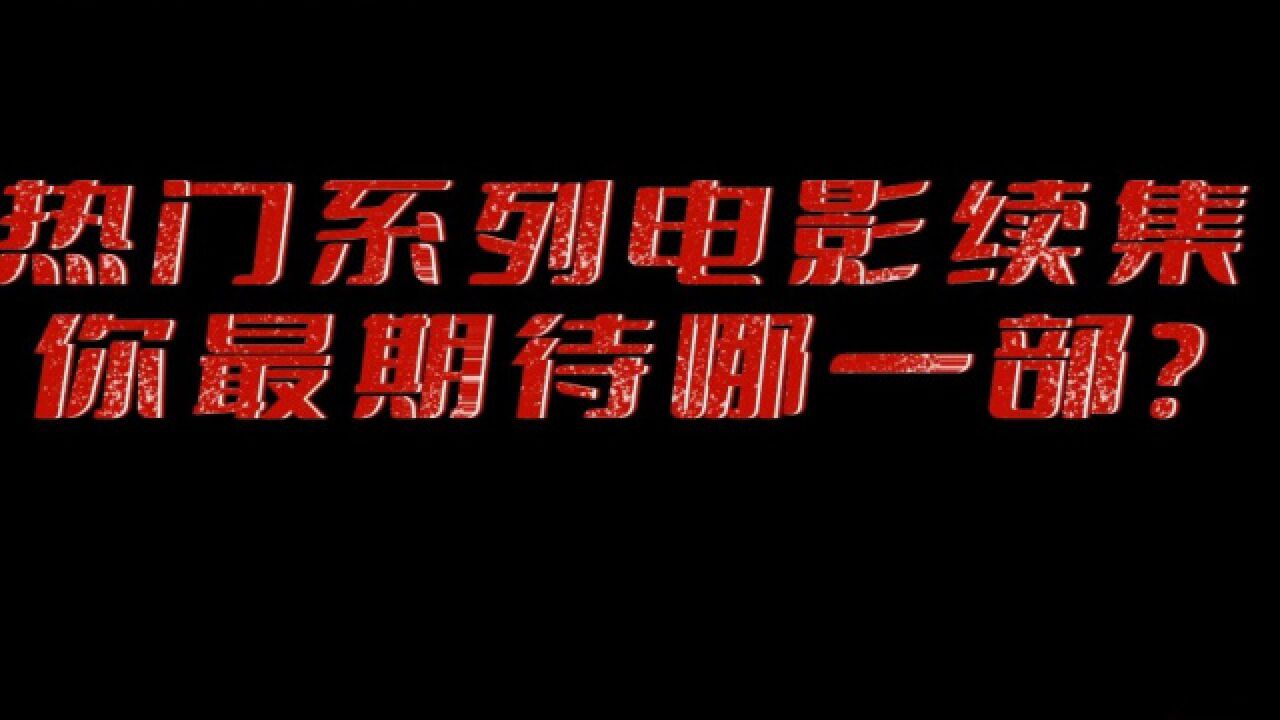 热门系列电影续集
你最期待哪一部？